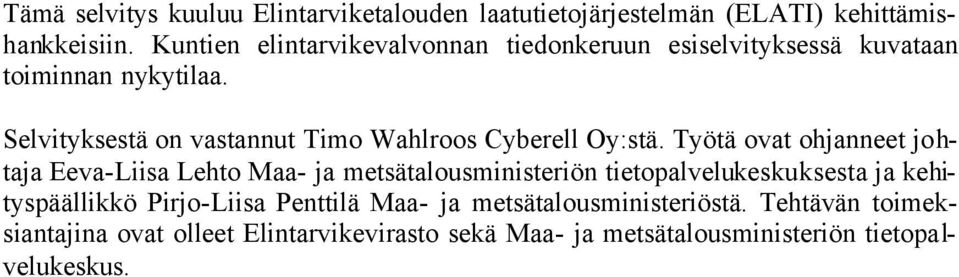 Tämä selvitys kuuluu Elintarviketalouden laatutietojärjestelmän (ELATI) kehittämishankkeisiin. Kuntien elintarvikevalvonnan tiedonkeruun esiselvityksessä kuvataan toiminnan nykytilaa.

Selvityksestä on vastannut Timo Wahlroos Cyberell Oy:stä. Työtä ovat ohjanneet johtaja Eeva-Liisa Lehto Maa- ja metsätalousministeriön tietopalvelukeskuksesta ja kehityspäällikkö Pirjo-Liisa Penttilä Maa- ja metsätalousministeriöstä. Tehtävän toimeksiantajina ovat olleet Elintarvikevirasto sekä Maa- ja metsätalousministeriön tietopalvelukeskus.